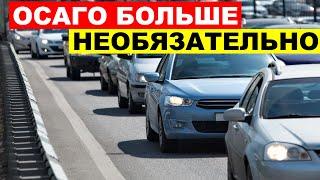 ОСАГО БОЛЬШЕ
НЕОБЯЗАТЕЛЬНО